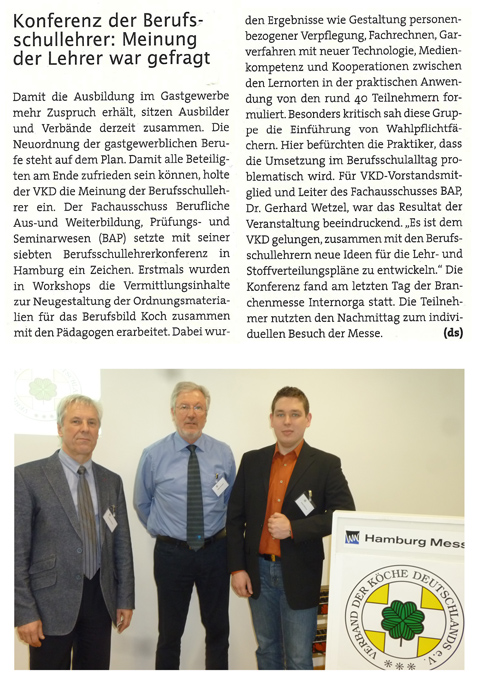 Konferenz der Berufsschullehrer: Meinung der Lehrer war gefragt

Damit die Ausbildung im Gastgewerbe mehr Zuspruch erhält, sitzen Ausbilder und Verbände derzeit zusammen. Die Neuordnung der gastgewerblichen Berufe steht auf dem Plan. Damit alle Beteiligten am Ende zufrieden sein können, holte der VKD die Meinung der Berufsschullehrer ein. Der Fachausschuss Berufliche Aus-und Weiterbildung, Prüfungs- und Seminarwesen (BAP) setzte mit seiner siebten Berufsschullehrerkonferenz in Hamburg ein Zeichen. Erstmals wurden in Workshops die Vermittlungsinhalte zur Neugestaltung der Ordnungsmaterialien für das Berufsbild Koch zusammen mit den Pädagogen erarbeitet. Dabei wurden Ergebnisse wie Gestaltung personenbezogener Verpflegung, Fachrechnen, Garverfahren mit neuer Technologie, Medienkompetenz und Kooperationen zwischen den Lernorten in der praktischen Anwendung von den rund 40 Teilnehmern formuliert. Besonders kritisch sah diese Gruppe die Einführung von Wahlpflichtfächern. Hier befürchten die Praktiker, dass die Umsetzung im Berufsschulalltag problematisch wird. Für VKD-Vorstandsmitglied und Leiter des Fachausschusses BAP, Dr. Gerhard Wetzel, war das Resultat der Veranstaltung beeindruckend. „Es ist dem VKD gelungen, zusammen mit den Berufsschullehrern neue Ideen für die Lehr- und Stoffverteilungspläne zu entwickeln." Die Konferenz fand am letzten Tag der Branchenmesse Internorga statt. Die Teilnehmer nutzten den Nachmittag zum individuellen Besuch der Messe. (ds)

Hamburg Mess

VERBAND DER KÖCHE DEUTSCHLANDS e.V.